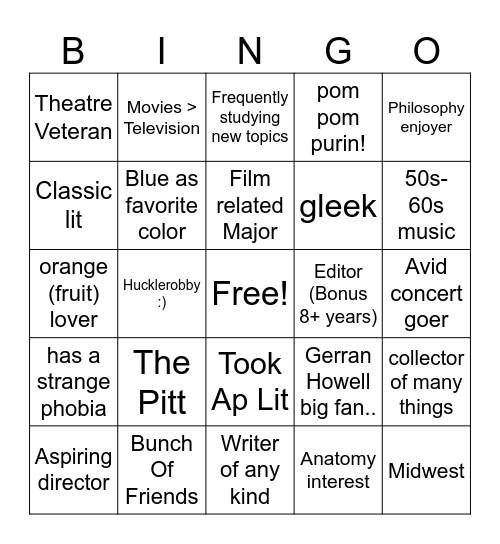 | B | I | N | G | O |
|---|---|---|---|---|
| Theatre Veteran | Movies > Television | Frequently studying new topics | pom pom purin! | Philosophy enjoyer |
| Classic lit | Blue as favorite color | Film related Major | gleek | 50s-60s music |
| orange (fruit) lover | Hucklerobby :) | Free! | Editor (Bonus 8+ years) | Avid concert goer |
| has a strange phobia | The Pitt | Took Ap Lit | Gerran Howell big fan.. | collector of many things |
| Aspiring director | Bunch Of Friends | Writer of any kind | Anatomy interest | Midwest |